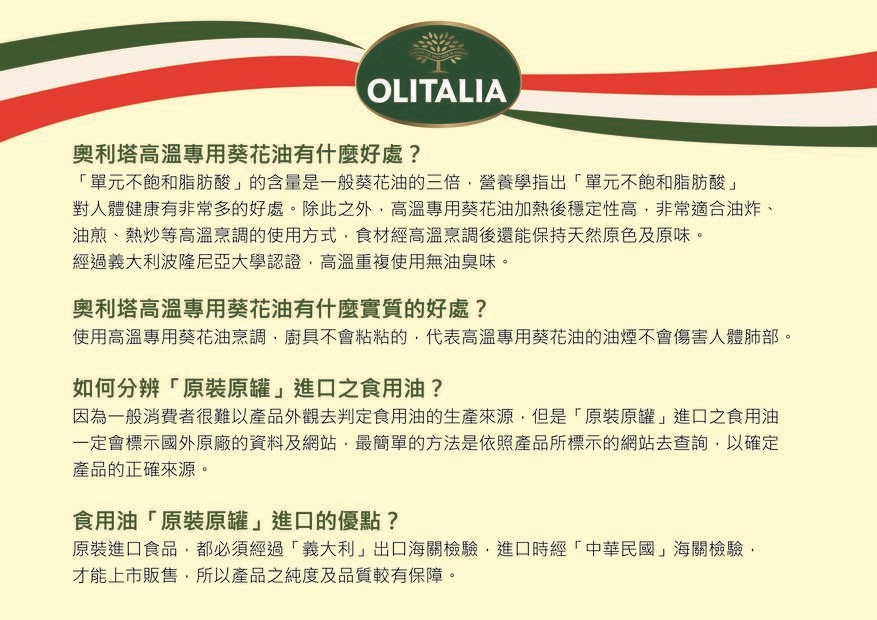 OLITALIA

奧利塔高溫專用葵花油有什麼好處？

「單元不飽和脂肪酸」的含量是一般葵花油的三倍，營養學指出「單元不飽和脂肪酸」對人體健康有非常多的好處。除此之外，高溫專用葵花油加熱後穩定性高，非常適合油炸、油煎、熱炒等高溫烹調的使用方式，食材經高溫烹調後還能保持天然原色及原味。經過義大利波隆尼亞大學認證，高溫重複使用無油臭味。

奧利塔高溫專用葵花油有什麼實質的好處？

使用高溫專用葵花油烹調，廚具不會粘粘的，代表高溫專用葵花油的油煙不會傷害人體肺部。

如何分辨「原裝原罐」進口之食用油？

因為一般消費者很難以產品外觀去判定食用油的生產來源，但是「原裝原罐」進口之食用油一定會標示國外原廠的資料及網站，最簡單的方法是依照產品所標示的網站去查詢，以確定產品的正確來源。

食用油「原裝原罐」進口的優點？

原裝進口食品，都必須經過「義大利」出口海關檢驗，進口時經「中華民國」海關檢驗，才能上市販售，所以產品之純度及品質較有保障。